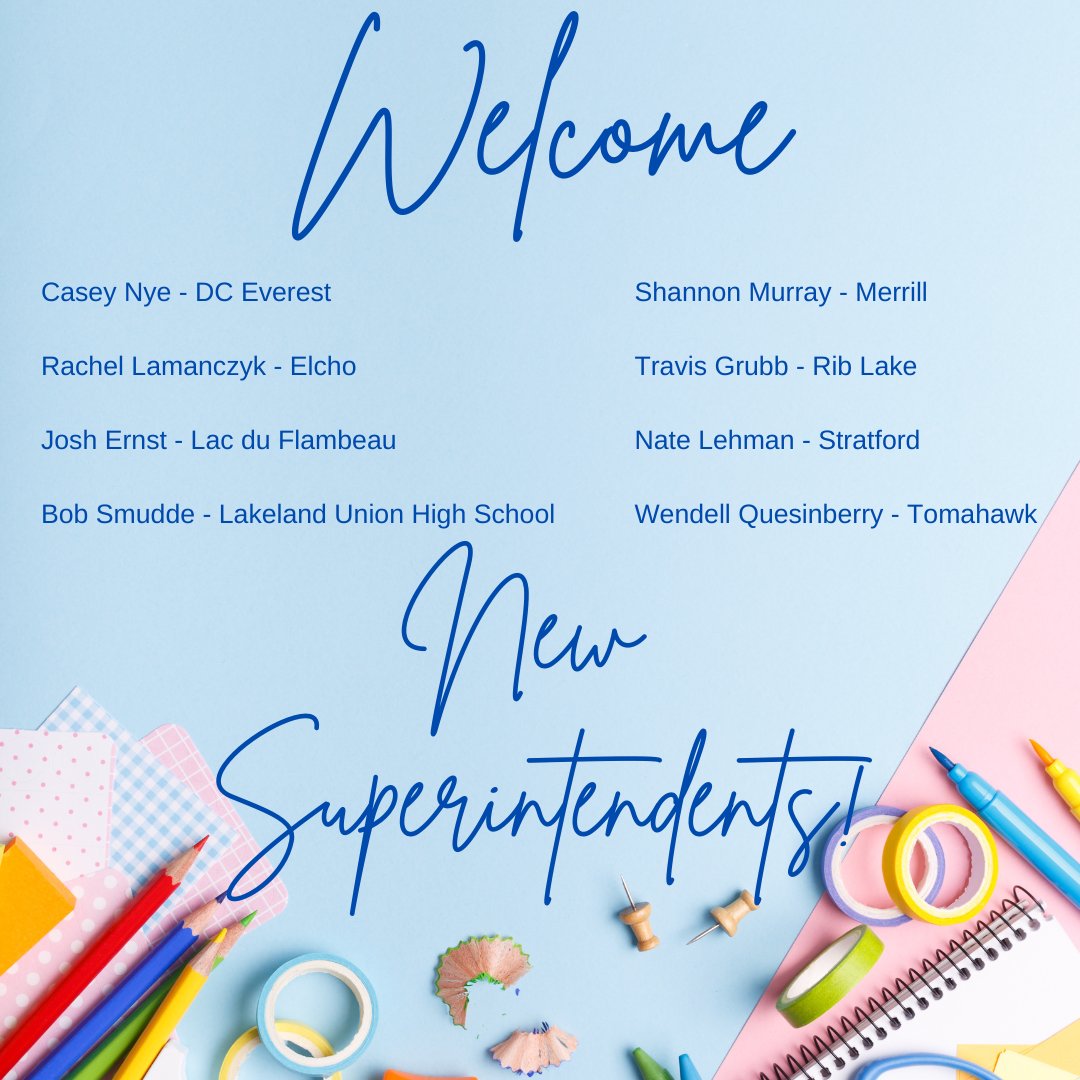 Welcome

Casey Nye - DC Everest

Rachel Lamanczyk - Elcho

Josh Ernst - Lac du Flambeau

Bob Smudde - Lakeland Union High School

Shannon Murray - Merrill

Travis Grubb - Rib Lake

Nate Lehman - Stratford

Wendell Quesinberry - Tomahawk

New Superintendents!